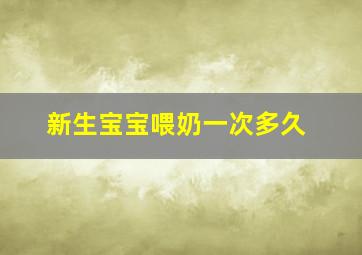 新生宝宝喂奶一次多久